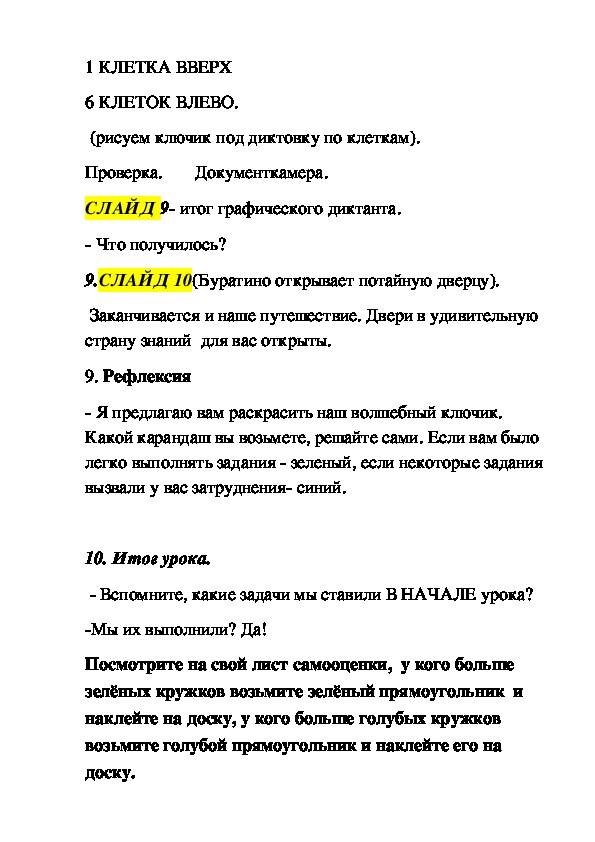 1 КЛЕТКА ВВЕРХ

6 КЛЕТОК ВЛЕВО.

(рисуем ключик под диктовку по клеткам).

Проверка. Документкамера.

СЛАЙД 9- итог графического диктанта.

- Что получилось?

9.СЛАЙД 10(Буратино открывает потайную дверцу).

Заканчивается и наше путешествие. Двери в удивительную страну знаний для вас открыты.

9. Рефлексия

- Я предлагаю вам раскрасить наш волшебный ключик. Какой карандаш вы возьмете, решайте сами. Если вам было легко выполнять задания - зеленый, если некоторые задания вызвали у вас затруднения- синий.

10. Итог урока.

- Вспомните, какие задачи мы ставили В НАЧАЛЕ урока?

-Мы их выполнили? Да!

Посмотрите на свой лист самооценки, у кого больше зелёных кружков возьмите зелёный прямоугольник и наклейте на доску, у кого больше голубых кружков возьмите голубой прямоугольник и наклейте его на доску.